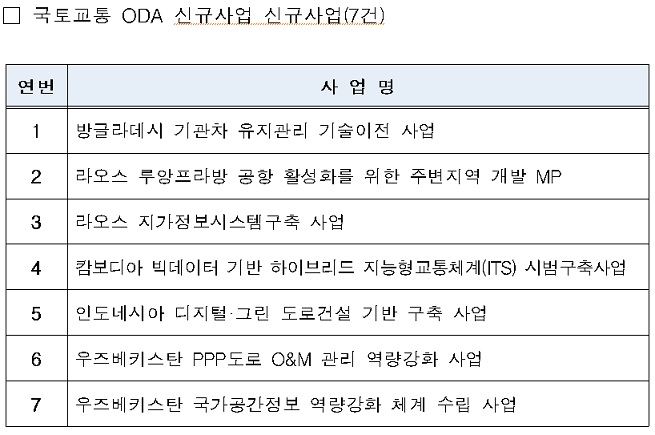 □ 국토교통 ODA 신규사업 신규사업(7건)

| 연번 | 사 업 명 |
|---|---|
| 1 | 방글라데시 기관차 유지관리 기술이전 사업 |
| 2 | 라오스 루앙프라방 공항 활성화를 위한 주변지역 개발 MP |
| 3 | 라오스 지가정보시스템구축 사업 |
| 4 | 캄보디아 빅데이터 기반 하이브리드 지능형교통체계(ITS) 시범구축사업 |
| 5 | 인도네시아 디지털·그린 도로건설 기반 구축 사업 |
| 6 | 우즈베키스탄 PPP도로 O&M 관리 역량강화 사업 |
| 7 | 우즈베키스탄 국가공간정보 역량강화 체계 수립 사업 |